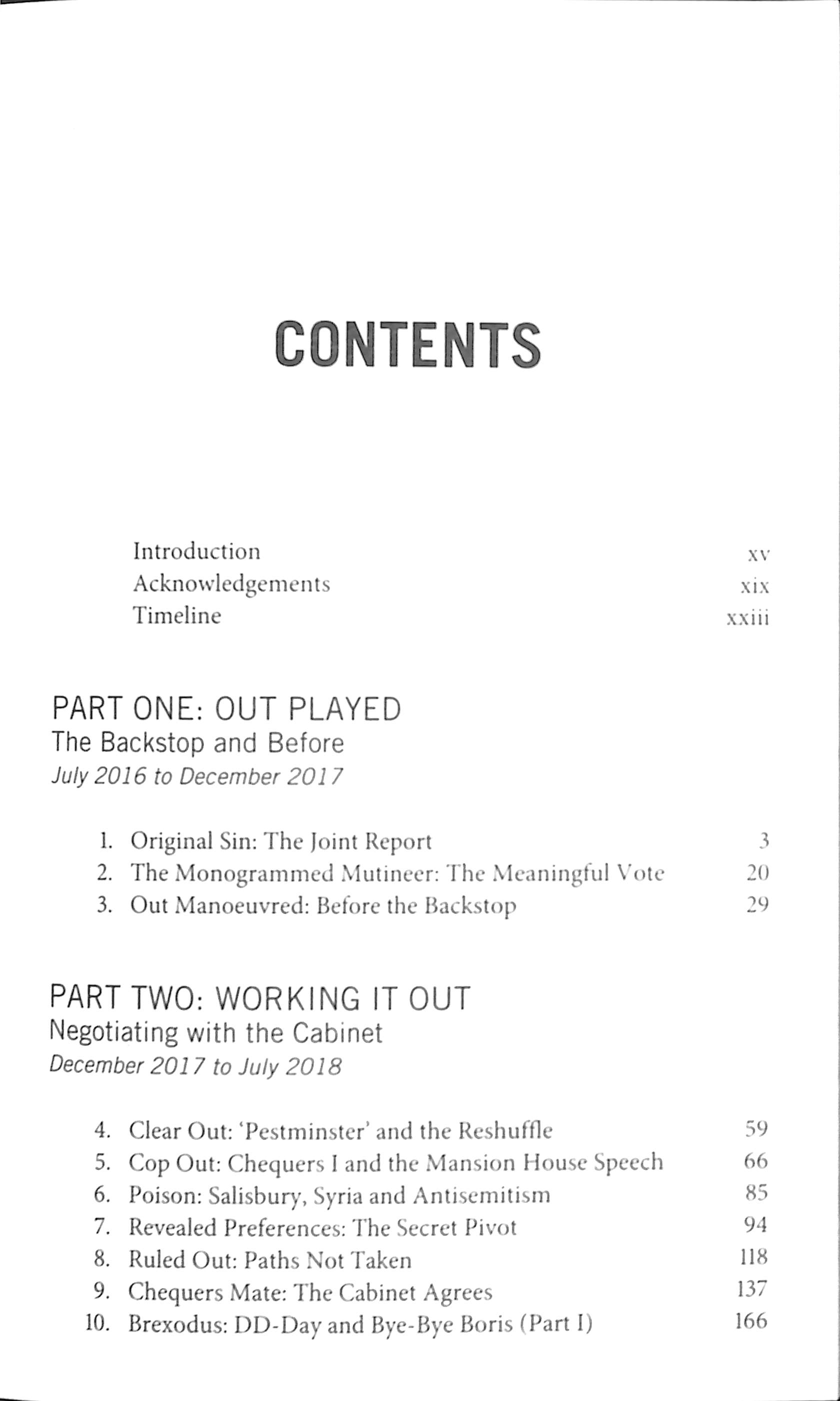 CONTENTS

Introduction xv
Acknowledgements xix
Timeline xxiii

PART ONE: OUT PLAYED
The Backstop and Before
July 2016 to December 2017

1. Original Sin: The Joint Report 3
2. The Monogrammed Mutineer: The Meaningful Vote 20
3. Out Manoeuvred: Before the Backstop 29

PART TWO: WORKING IT OUT
Negotiating with the Cabinet
December 2017 to July 2018

4. Clear Out: 'Pestminster' and the Reshuffle 59
5. Cop Out: Chequers I and the Mansion House Speech 66
6. Poison: Salisbury, Syria and Antisemitism 85
7. Revealed Preferences: The Secret Pivot 94
8. Ruled Out: Paths Not Taken 118
9. Chequers Mate: The Cabinet Agrees 137
10. Brexodus: DD-Day and Bye-Bye Boris (Part I) 166